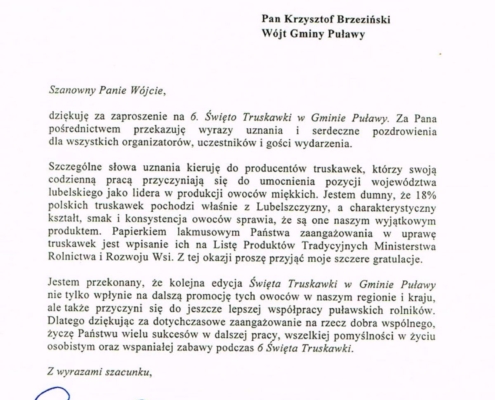 Pan Krzysztof Brzeziński
Wójt Gminy Puławy

Szanowny Panie Wójcie,

dziękuję za zaproszenie na 6. Święto Truskawki w Gminie Puławy. Za Pana pośrednictwem przekazuję wyrazy uznania i serdeczne pozdrowienia dla wszystkich organizatorów, uczestników i gości wydarzenia.

Szczególne słowa uznania kieruję do producentów truskawek, którzy swoją codzienną pracą przyczyniają się do umocnienia pozycji województwa lubelskiego jako lidera w produkcji owoców miękkich. Jestem dumny, że 18% polskich truskawek pochodzi właśnie z Lubelszczyzny, a charakterystyczny kształt, smak i konsystencja owoców sprawia, że są one naszym wyjątkowym produktem. Papierkiem lakmusowym Państwa zaangażowania w uprawę truskawek jest wpisanie ich na Listę Produktów Tradycyjnych Ministerstwa Rolnictwa i Rozwoju Wsi. Z tej okazji proszę przyjąć moje szczere gratulacje.

Jestem przekonany, że kolejna edycja Święta Truskawki w Gminie Puławy nie tylko wpłynie na dalszą promocję tych owoców w naszym regionie i kraju, ale także przyczyni się do jeszcze lepszej współpracy puławskich rolników. Dlatego dziękując za dotychczasowe zaangażowanie na rzecz dobra wspólnego, życzę Państwu wielu sukcesów w dalszej pracy, wszelkiej pomyślności w życiu osobistym oraz wspaniałej zabawy podczas 6 Święta Truskawki.

Z wyrazami szacunku,